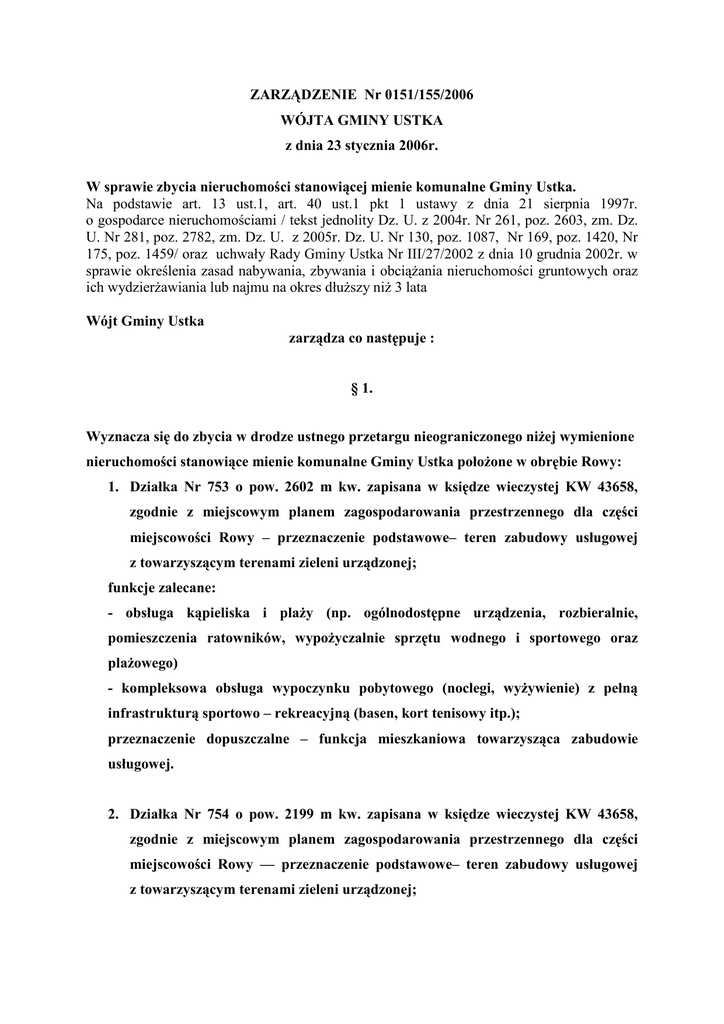 ZARZĄDZENIE Nr 0151/155/2006
WÓJTA GMINY USTKA
z dnia 23 stycznia 2006r.

W sprawie zbycia nieruchomości stanowiącej mienie komunalne Gminy Ustka.
Na podstawie art. 13 ust.1, art. 40 ust.1 pkt 1 ustawy z dnia 21 sierpnia 1997r. o gospodarce nieruchomościami / tekst jednolity Dz. U. z 2004r. Nr 261, poz. 2603, zm. Dz. U. Nr 281, poz. 2782, zm. Dz. U. z 2005r. Dz. U. Nr 130, poz. 1087, Nr 169, poz. 1420, Nr 175, poz. 1459/ oraz uchwały Rady Gminy Ustka Nr III/27/2002 z dnia 10 grudnia 2002r. w sprawie określenia zasad nabywania, zbywania i obciążania nieruchomości gruntowych oraz ich wydzierżawiania lub najmu na okres dłuższy niż 3 lata

Wójt Gminy Ustka
zarządza co następuje :

§ 1.

Wyznacza się do zbycia w drodze ustnego przetargu nieograniczonego niżej wymienione nieruchomości stanowiące mienie komunalne Gminy Ustka położone w obrębie Rowy:
1. Działka Nr 753 o pow. 2602 m kw. zapisana w księdze wieczystej KW 43658, zgodnie z miejscowym planem zagospodarowania przestrzennego dla części miejscowości Rowy – przeznaczenie podstawowe– teren zabudowy usługowej z towarzyszącym terenami zieleni urządzonej;
funkcje zalecane:
- obsługa kąpieliska i plaży (np. ogólnodostępne urządzenia, rozbieralnie, pomieszczenia ratowników, wypożyczalnie sprzętu wodnego i sportowego oraz plażowego)
- kompleksowa obsługa wypoczynku pobytowego (noclegi, wyżywienie) z pełną infrastrukturą sportowo – rekreacyjną (basen, kort tenisowy itp.);
przeznaczenie dopuszczalne – funkcja mieszkaniowa towarzysząca zabudowie usługowej.

2. Działka Nr 754 o pow. 2199 m kw. zapisana w księdze wieczystej KW 43658, zgodnie z miejscowym planem zagospodarowania przestrzennego dla części miejscowości Rowy — przeznaczenie podstawowe– teren zabudowy usługowej z towarzyszącym terenami zieleni urządzonej;